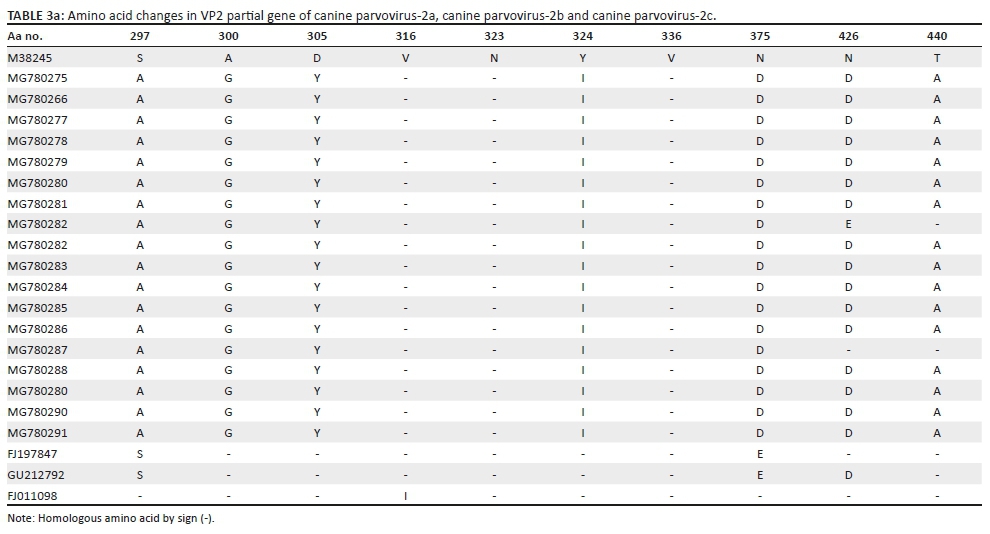 **TABLE 3a:** Amino acid changes in VP2 partial gene of canine parvovirus-2a, canine parvovirus-2b and canine parvovirus-2c.

| Aa no. | 297 | 300 | 305 | 316 | 323 | 324 | 336 | 375 | 426 | 440 |
|---|---|---|---|---|---|---|---|---|---|---|
| M38245 | S | A | D | V | N | Y | V | N | N | T |
| MG780275 | A | G | Y | - | - | I | - | D | D | A |
| MG780266 | A | G | Y | - | - | I | - | D | D | A |
| MG780277 | A | G | Y | - | - | I | - | D | D | A |
| MG780278 | A | G | Y | - | - | I | - | D | D | A |
| MG780279 | A | G | Y | - | - | I | - | D | D | A |
| MG780280 | A | G | Y | - | - | I | - | D | D | A |
| MG780281 | A | G | Y | - | - | I | - | D | D | A |
| MG780282 | A | G | Y | - | - | I | - | D | E | - |
| MG780282 | A | G | Y | - | - | I | - | D | D | A |
| MG780283 | A | G | Y | - | - | I | - | D | D | A |
| MG780284 | A | G | Y | - | - | I | - | D | D | A |
| MG780285 | A | G | Y | - | - | I | - | D | D | A |
| MG780286 | A | G | Y | - | - | I | - | D | D | A |
| MG780287 | A | G | Y | - | - | I | - | D | - | - |
| MG780288 | A | G | Y | - | - | I | - | D | D | A |
| MG780280 | A | G | Y | - | - | I | - | D | D | A |
| MG780290 | A | G | Y | - | - | I | - | D | D | A |
| MG780291 | A | G | Y | - | - | I | - | D | D | A |
| FJ197847 | S | - | - | - | - | - | - | E | - | - |
| GU212792 | S | - | - | - | - | - | - | E | D | - |
| FJ011098 | - | - | - | I | - | - | - | - | - | - |

Note: Homologous amino acid by sign (-).